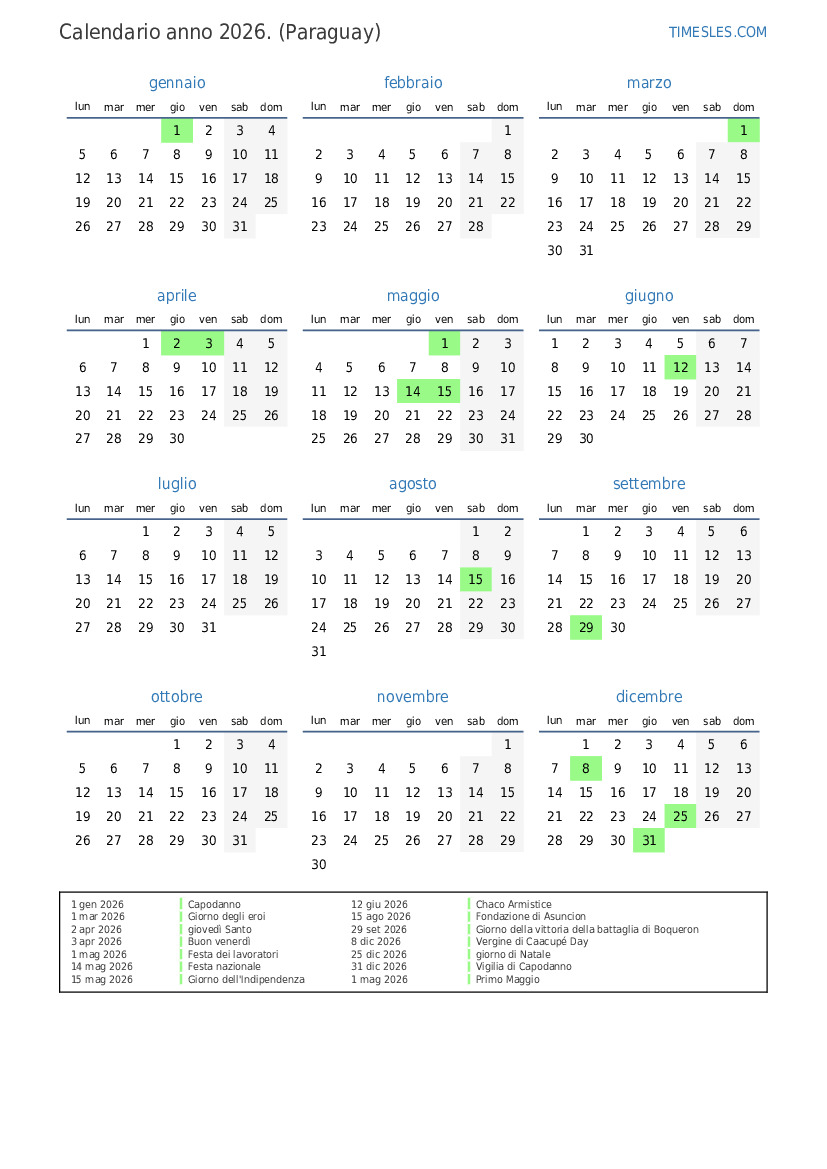 Calendario anno 2026. (Paraguay)

TIMESLES.COM

gennaio

| lun | mar | mer | gio | ven | sab | dom |
|---|---|---|---|---|---|---|
| | | | 1 | 2 | 3 | 4 |
| 5 | 6 | 7 | 8 | 9 | 10 | 11 |
| 12 | 13 | 14 | 15 | 16 | 17 | 18 |
| 19 | 20 | 21 | 22 | 23 | 24 | 25 |
| 26 | 27 | 28 | 29 | 30 | 31 | |

febbraio

| lun | mar | mer | gio | ven | sab | dom |
|---|---|---|---|---|---|---|
| | | | | | | 1 |
| 2 | 3 | 4 | 5 | 6 | 7 | 8 |
| 9 | 10 | 11 | 12 | 13 | 14 | 15 |
| 16 | 17 | 18 | 19 | 20 | 21 | 22 |
| 23 | 24 | 25 | 26 | 27 | 28 | |

marzo

| lun | mar | mer | gio | ven | sab | dom |
|---|---|---|---|---|---|---|
| | | | | | | 1 |
| 2 | 3 | 4 | 5 | 6 | 7 | 8 |
| 9 | 10 | 11 | 12 | 13 | 14 | 15 |
| 16 | 17 | 18 | 19 | 20 | 21 | 22 |
| 23 | 24 | 25 | 26 | 27 | 28 | 29 |
| 30 | 31 | | | | | |

aprile

| lun | mar | mer | gio | ven | sab | dom |
|---|---|---|---|---|---|---|
| | | 1 | 2 | 3 | 4 | 5 |
| 6 | 7 | 8 | 9 | 10 | 11 | 12 |
| 13 | 14 | 15 | 16 | 17 | 18 | 19 |
| 20 | 21 | 22 | 23 | 24 | 25 | 26 |
| 27 | 28 | 29 | 30 | | | |

maggio

| lun | mar | mer | gio | ven | sab | dom |
|---|---|---|---|---|---|---|
| | | | | 1 | 2 | 3 |
| 4 | 5 | 6 | 7 | 8 | 9 | 10 |
| 11 | 12 | 13 | 14 | 15 | 16 | 17 |
| 18 | 19 | 20 | 21 | 22 | 23 | 24 |
| 25 | 26 | 27 | 28 | 29 | 30 | 31 |

giugno

| lun | mar | mer | gio | ven | sab | dom |
|---|---|---|---|---|---|---|
| 1 | 2 | 3 | 4 | 5 | 6 | 7 |
| 8 | 9 | 10 | 11 | 12 | 13 | 14 |
| 15 | 16 | 17 | 18 | 19 | 20 | 21 |
| 22 | 23 | 24 | 25 | 26 | 27 | 28 |
| 29 | 30 | | | | | |

luglio

| lun | mar | mer | gio | ven | sab | dom |
|---|---|---|---|---|---|---|
| | | 1 | 2 | 3 | 4 | 5 |
| 6 | 7 | 8 | 9 | 10 | 11 | 12 |
| 13 | 14 | 15 | 16 | 17 | 18 | 19 |
| 20 | 21 | 22 | 23 | 24 | 25 | 26 |
| 27 | 28 | 29 | 30 | 31 | | |

agosto

| lun | mar | mer | gio | ven | sab | dom |
|---|---|---|---|---|---|---|
| | | | | | 1 | 2 |
| 3 | 4 | 5 | 6 | 7 | 8 | 9 |
| 10 | 11 | 12 | 13 | 14 | 15 | 16 |
| 17 | 18 | 19 | 20 | 21 | 22 | 23 |
| 24 | 25 | 26 | 27 | 28 | 29 | 30 |
| 31 | | | | | | |

settembre

| lun | mar | mer | gio | ven | sab | dom |
|---|---|---|---|---|---|---|
| | 1 | 2 | 3 | 4 | 5 | 6 |
| 7 | 8 | 9 | 10 | 11 | 12 | 13 |
| 14 | 15 | 16 | 17 | 18 | 19 | 20 |
| 21 | 22 | 23 | 24 | 25 | 26 | 27 |
| 28 | 29 | 30 | | | | |

ottobre

| lun | mar | mer | gio | ven | sab | dom |
|---|---|---|---|---|---|---|
| | | | 1 | 2 | 3 | 4 |
| 5 | 6 | 7 | 8 | 9 | 10 | 11 |
| 12 | 13 | 14 | 15 | 16 | 17 | 18 |
| 19 | 20 | 21 | 22 | 23 | 24 | 25 |
| 26 | 27 | 28 | 29 | 30 | 31 | |

novembre

| lun | mar | mer | gio | ven | sab | dom |
|---|---|---|---|---|---|---|
| | | | | | | 1 |
| 2 | 3 | 4 | 5 | 6 | 7 | 8 |
| 9 | 10 | 11 | 12 | 13 | 14 | 15 |
| 16 | 17 | 18 | 19 | 20 | 21 | 22 |
| 23 | 24 | 25 | 26 | 27 | 28 | 29 |
| 30 | | | | | | |

dicembre

| lun | mar | mer | gio | ven | sab | dom |
|---|---|---|---|---|---|---|
| | 1 | 2 | 3 | 4 | 5 | 6 |
| 7 | 8 | 9 | 10 | 11 | 12 | 13 |
| 14 | 15 | 16 | 17 | 18 | 19 | 20 |
| 21 | 22 | 23 | 24 | 25 | 26 | 27 |
| 28 | 29 | 30 | 31 | | | |

1 gen 2026 Capodanno
1 mar 2026 Giorno degli eroi
2 apr 2026 giovedì Santo
3 apr 2026 Buon venerdì
1 mag 2026 Festa dei lavoratori
14 mag 2026 Festa nazionale
15 mag 2026 Giorno dell'Indipendenza

12 giu 2026 Chaco Armistice
15 ago 2026 Fondazione di Asuncion
29 set 2026 Giorno della vittoria della battaglia di Boqueron
8 dic 2026 Vergine di Caacupé Day
25 dic 2026 giorno di Natale
31 dic 2026 Vigilia di Capodanno
1 mag 2026 Primo Maggio